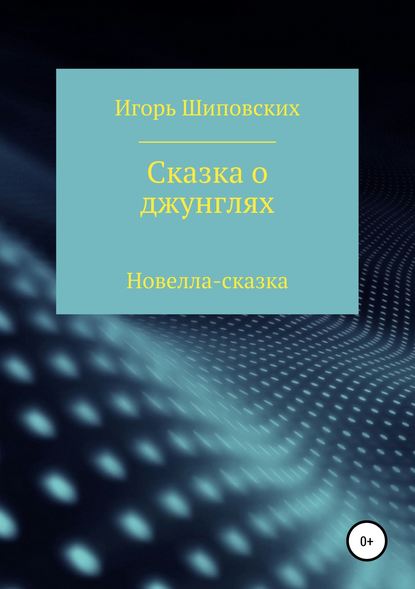 Игорь Шиповских

Сказка о джунглях

Новелла-сказка

0+